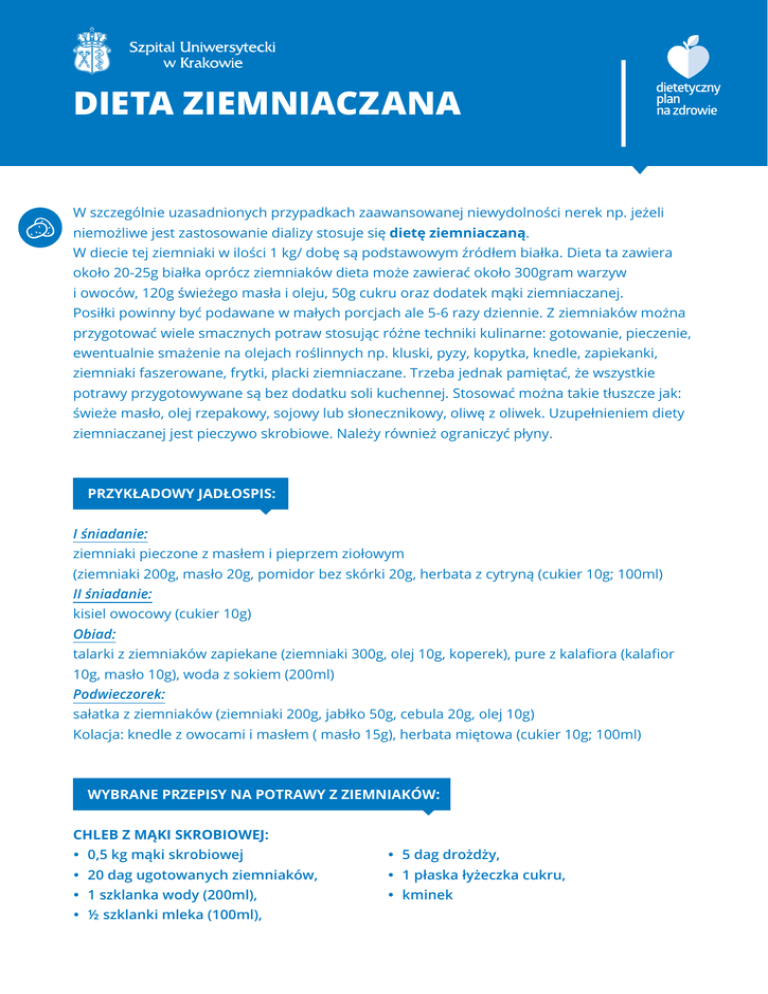 Szpital Uniwersytecki w Krakowie

DIETA ZIEMNIACZANA

dietetyczny plan na zdrowie

W szczególnie uzasadnionych przypadkach zaawansowanej niewydolności nerek np. jeżeli niemożliwe jest zastosowanie dializy stosuje się dietę ziemniaczaną.
W diecie tej ziemniaki w ilości 1 kg/ dobę są podstawowym źródłem białka. Dieta ta zawiera około 20-25g białka oprócz ziemniaków dieta może zawierać około 300gram warzyw i owoców, 120g świeżego masła i oleju, 50g cukru oraz dodatek mąki ziemniaczanej.
Posiłki powinny być podawane w małych porcjach ale 5-6 razy dziennie. Z ziemniaków można przygotować wiele smacznych potraw stosując różne techniki kulinarne: gotowanie, pieczenie, ewentualnie smażenie na olejach roślinnych np. kluski, pyzy, kopytka, knedle, zapiekanki, ziemniaki faszerowane, frytki, placki ziemniaczane. Trzeba jednak pamiętać, że wszystkie potrawy przygotowywane są bez dodatku soli kuchennej. Stosować można takie tłuszcze jak: świeże masło, olej rzepakowy, sojowy lub słonecznikowy, oliwę z oliwek. Uzupełnieniem diety ziemniaczanej jest pieczywo skrobiowe. Należy również ograniczyć płyny.

PRZYKŁADOWY JADŁOSPIS:

I śniadanie:
ziemniaki pieczone z masłem i pieprzem ziołowym
(ziemniaki 200g, masło 20g, pomidor bez skórki 20g, herbata z cytryną (cukier 10g; 100ml)
II śniadanie:
kisiel owocowy (cukier 10g)
Obiad:
talarki z ziemniaków zapiekane (ziemniaki 300g, olej 10g, koperek), pure z kalafiora (kalafior 10g, masło 10g), woda z sokiem (200ml)
Podwieczorek:
sałatka z ziemniaków (ziemniaki 200g, jabłko 50g, cebula 20g, olej 10g)
Kolacja: knedle z owocami i masłem ( masło 15g), herbata miętowa (cukier 10g; 100ml)

WYBRANE PRZEPISY NA POTRAWY Z ZIEMNIAKÓW:

CHLEB Z MĄKI SKROBIOWEJ:
• 0,5 kg mąki skrobiowej
• 20 dag ugotowanych ziemniaków,
• 1 szklanka wody (200ml),
• ½ szklanki mleka (100ml),
• 5 dag drożdży,
• 1 płaska łyżeczka cukru,
• kminek